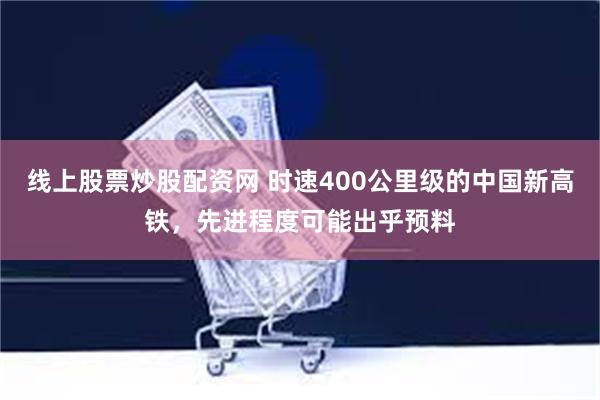 线上股票炒股配资网 时速400公里级的中国新高铁，先进程度可能出乎预料